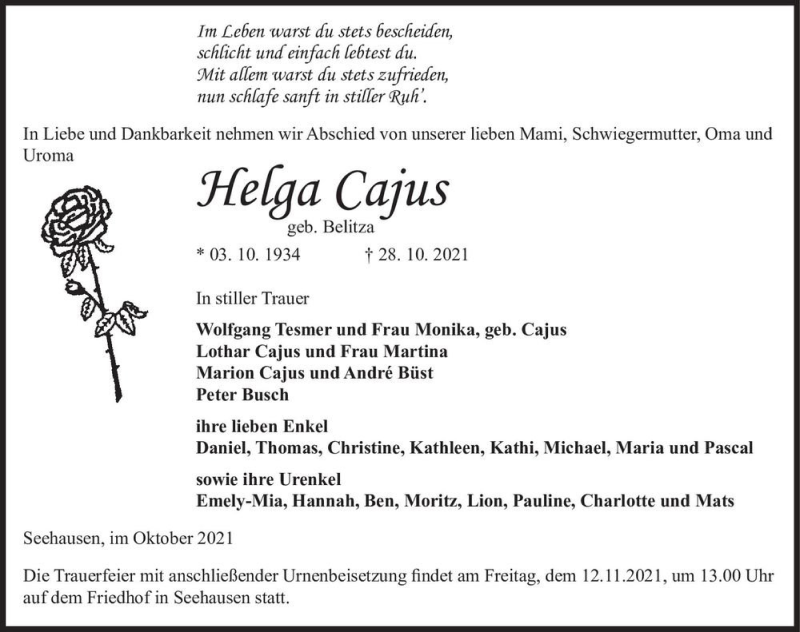 Im Leben warst du stets bescheiden,
schlicht und einfach lebtest du.
Mit allem warst du stets zufrieden,
nun schlafe sanft in stiller Ruh'.

In Liebe und Dankbarkeit nehmen wir Abschied von unserer lieben Mami, Schwiegermutter, Oma und Uroma

Helga Cajus
geb. Belitza

* 03. 10. 1934 † 28. 10. 2021

In stiller Trauer

Wolfgang Tesmer und Frau Monika, geb. Cajus
Lothar Cajus und Frau Martina
Marion Cajus und André Büst
Peter Busch

ihre lieben Enkel
Daniel, Thomas, Christine, Kathleen, Kathi, Michael, Maria und Pascal

sowie ihre Urenkel
Emely-Mia, Hannah, Ben, Moritz, Lion, Pauline, Charlotte und Mats

Seehausen, im Oktober 2021

Die Trauerfeier mit anschließender Urnenbeisetzung findet am Freitag, dem 12.11.2021, um 13.00 Uhr auf dem Friedhof in Seehausen statt.